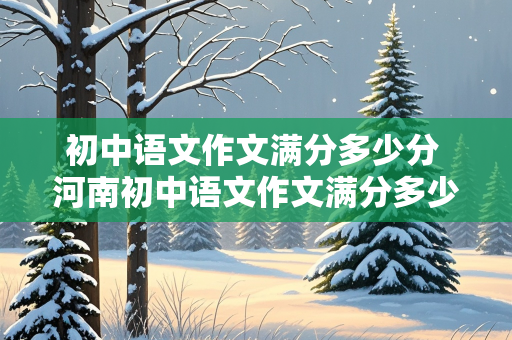 初中语文作文满分多少分
河南初中语文作文满分多少